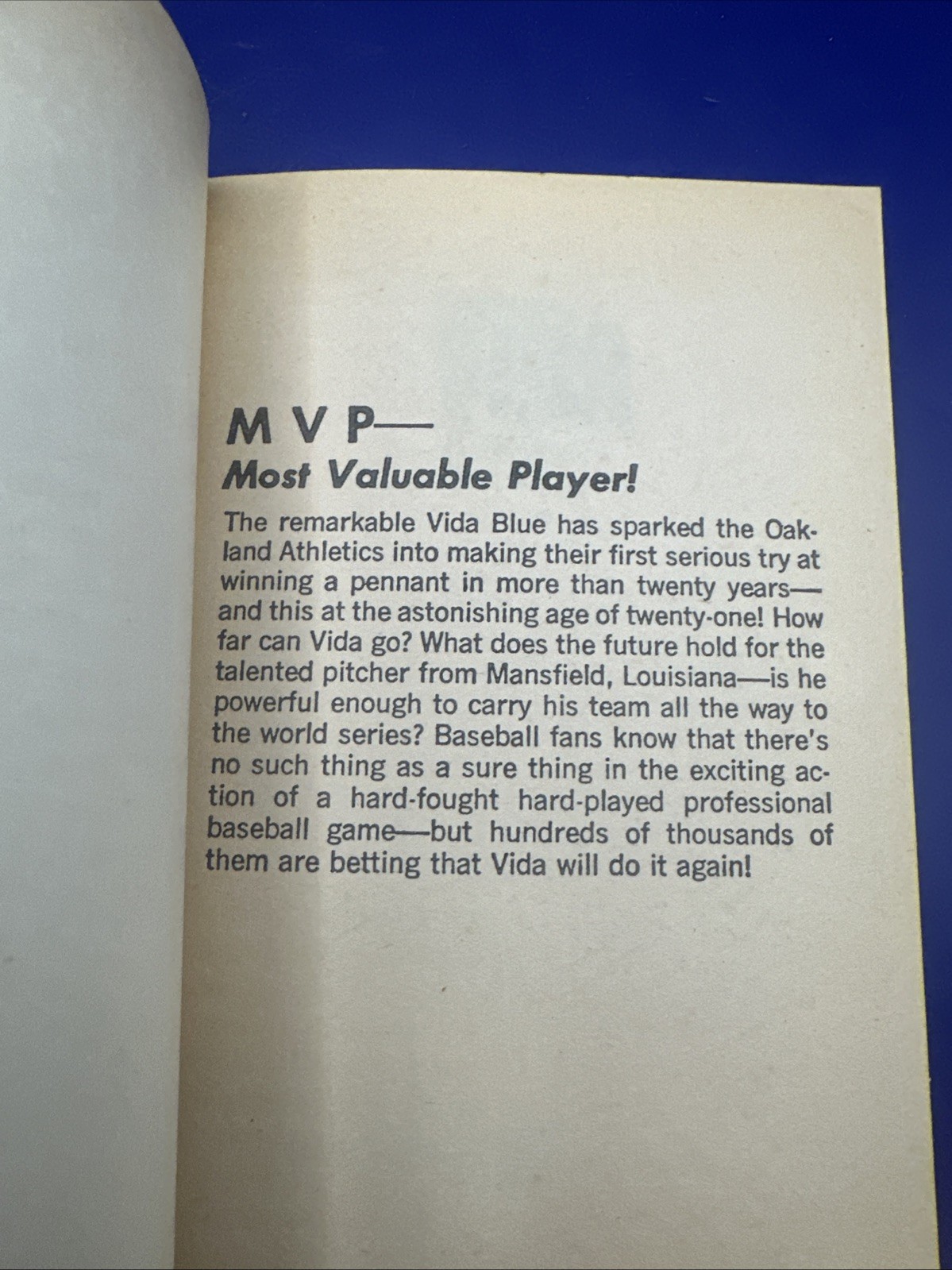 M V P—
Most Valuable Player!

The remarkable Vida Blue has sparked the Oakland Athletics into making their first serious try at winning a pennant in more than twenty years—and this at the astonishing age of twenty-one! How far can Vida go? What does the future hold for the talented pitcher from Mansfield, Louisiana—is he powerful enough to carry his team all the way to the world series? Baseball fans know that there's no such thing as a sure thing in the exciting action of a hard-fought hard-played professional baseball game—but hundreds of thousands of them are betting that Vida will do it again!